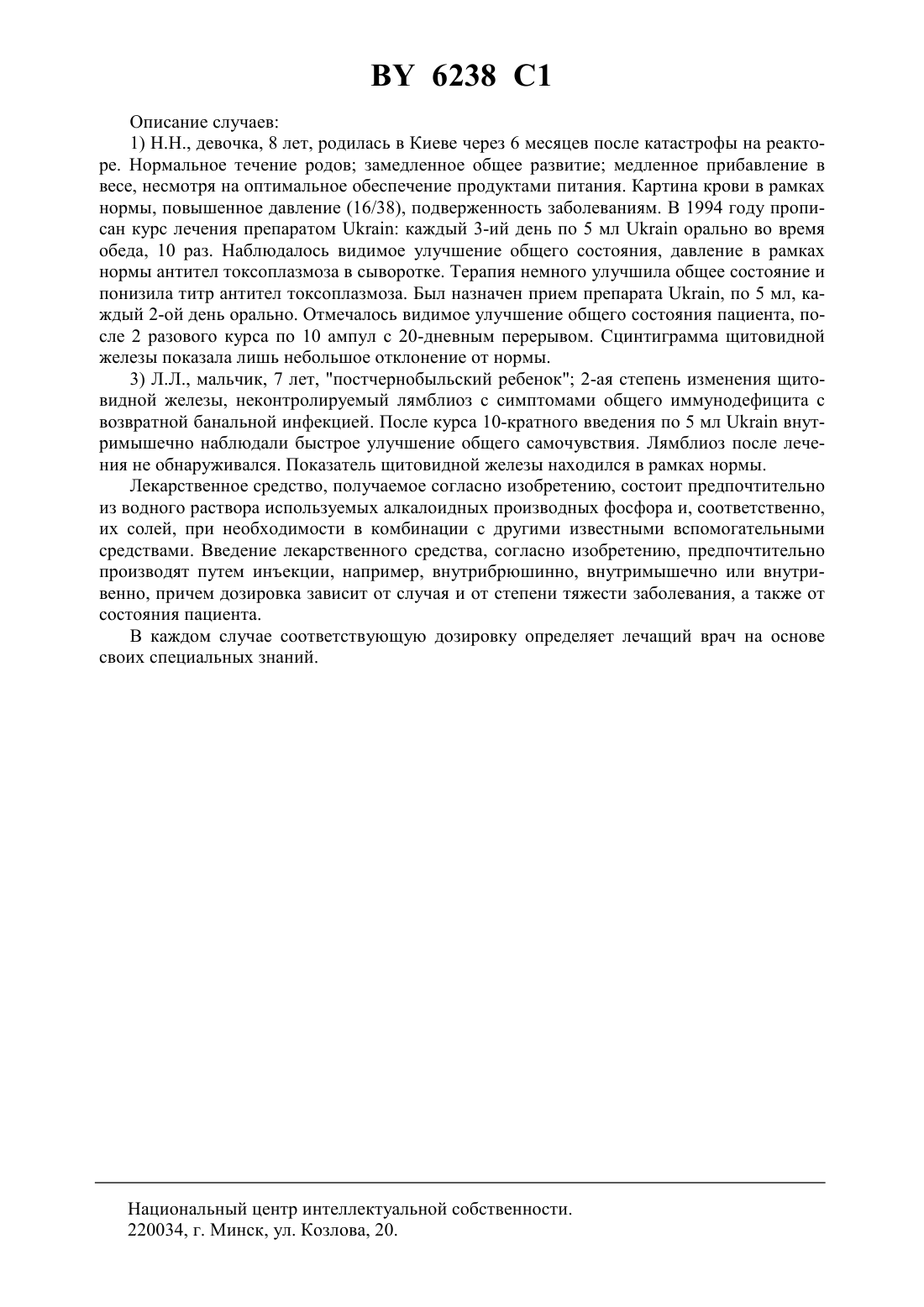 BY 6238 C1

Описание случаев:

1) Н.Н., девочка, 8 лет, родилась в Киеве через 6 месяцев после катастрофы на реакторе. Нормальное течение родов; замедленное общее развитие; медленное прибавление в весе, несмотря на оптимальное обеспечение продуктами питания. Картина крови в рамках нормы, повышенное давление (16/38), подверженность заболеваниям. В 1994 году прописан курс лечения препаратом Ukrain: каждый 3-ий день по 5 мл Ukrain орально во время обеда, 10 раз. Наблюдалось видимое улучшение общего состояния, давление в рамках нормы антител токсоплазмоза в сыворотке. Терапия немного улучшила общее состояние и понизила титр антител токсоплазмоза. Был назначен прием препарата Ukrain, по 5 мл, каждый 2-ой день орально. Отмечалось видимое улучшение общего состояния пациента, после 2 разового курса по 10 ампул с 20-дневным перерывом. Сцинтиграмма щитовидной железы показала лишь небольшое отклонение от нормы.

3) Л.Л., мальчик, 7 лет, "постчернобыльский ребенок"; 2-ая степень изменения щитовидной железы, неконтролируемый лямблиоз с симптомами общего иммунодефицита с возвратной банальной инфекцией. После курса 10-кратного введения по 5 мл Ukrain внутримышечно наблюдали быстрое улучшение общего самочувствия. Лямблиоз после лечения не обнаруживался. Показатель щитовидной железы находился в рамках нормы.

Лекарственное средство, получаемое согласно изобретению, состоит предпочтительно из водного раствора используемых алкалоидных производных фосфора и, соответственно, их солей, при необходимости в комбинации с другими известными вспомогательными средствами. Введение лекарственного средства, согласно изобретению, предпочтительно производят путем инъекции, например, внутрибрюшинно, внутримышечно или внутривенно, причем дозировка зависит от случая и от степени тяжести заболевания, а также от состояния пациента.

В каждом случае соответствующую дозировку определяет лечащий врач на основе своих специальных знаний.

Национальный центр интеллектуальной собственности.
220034, г. Минск, ул. Козлова, 20.